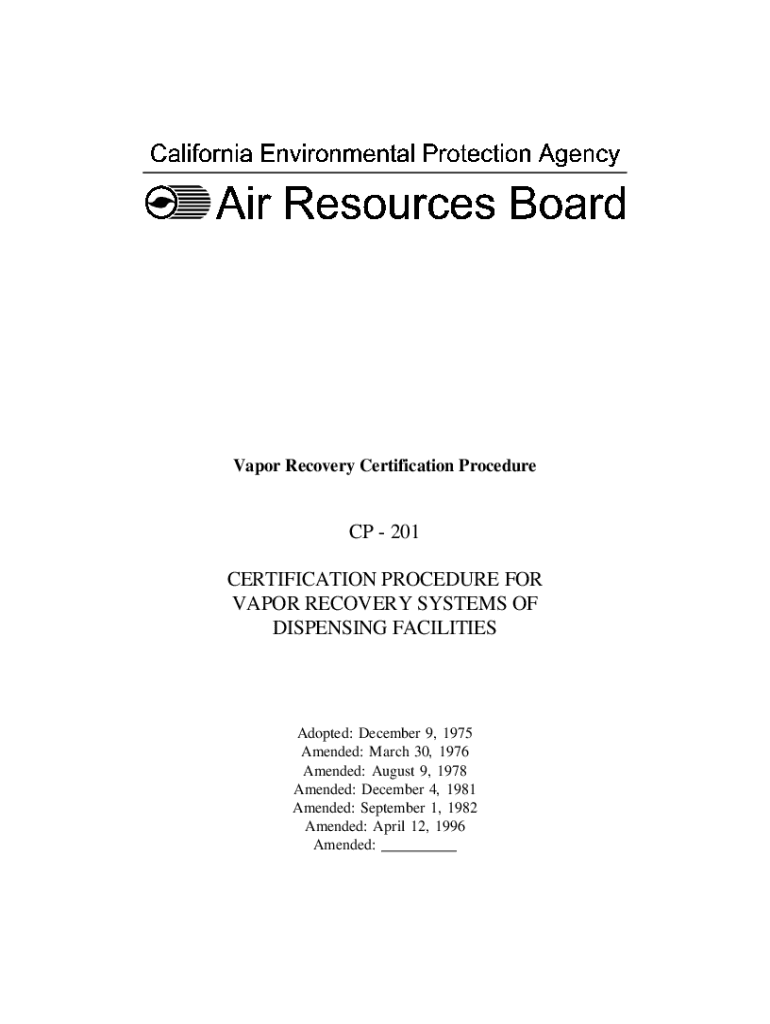 California Environmental Protection Agency

Air Resources Board

Vapor Recovery Certification Procedure

CP - 201

CERTIFICATION PROCEDURE FOR VAPOR RECOVERY SYSTEMS OF DISPENSING FACILITIES

Adopted: December 9, 1975
Amended: March 30, 1976
Amended: August 9, 1978
Amended: December 4, 1981
Amended: September 1, 1982
Amended: April 12, 1996
Amended: __________